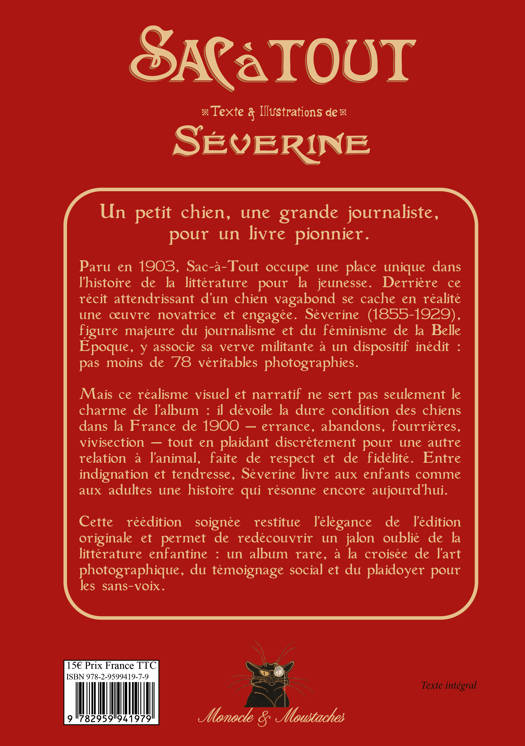 SAC à TOUT

Texte & Illustrations de

SÉVERINE

Un petit chien, une grande journaliste, pour un livre pionnier.

Paru en 1903, Sac-à-Tout occupe une place unique dans l'histoire de la littérature pour la jeunesse. Derrière ce récit attendrissant d'un chien vagabond se cache en réalité une œuvre novatrice et engagée. Séverine (1855-1929), figure majeure du journalisme et du féminisme de la Belle Époque, y associe sa verve militante à un dispositif inédit : pas moins de 78 véritables photographies.

Mais ce réalisme visuel et narratif ne sert pas seulement le charme de l'album : il dévoile la dure condition des chiens dans la France de 1900 — errance, abandons, fourrières, vivisection — tout en plaidant discrètement pour une autre relation à l'animal, faite de respect et de fidélité. Entre indignation et tendresse, Séverine livre aux enfants comme aux adultes une histoire qui résonne encore aujourd'hui.

Cette réédition soignée restitue l'élégance de l'édition originale et permet de redécouvrir un jalon oublié de la littérature enfantine : un album rare, à la croisée de l'art photographique, du témoignage social et du plaidoyer pour les sans-voix.

15€ Prix France TTC
ISBN 978-2-9599419-7-9
9 782959 941979

Monocle & Moustaches

Texte intégral